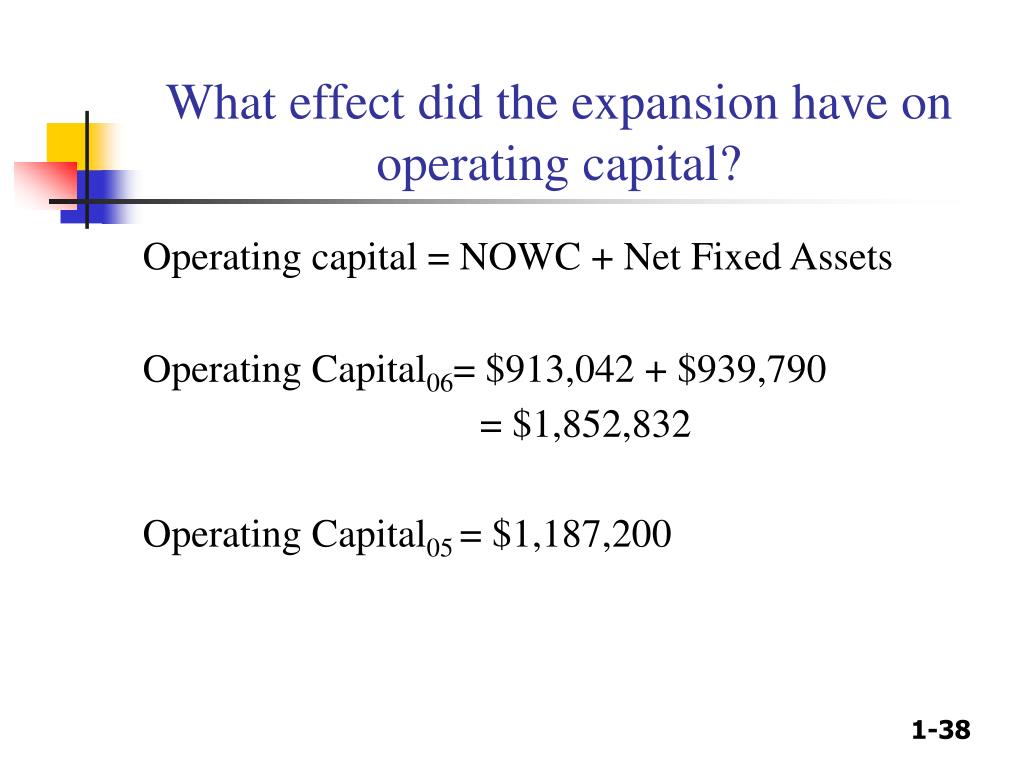 What effect did the expansion have on operating capital?

Operating capital = NOWC + Net Fixed Assets

Operating Capital$_{06}$= \$913,042 + \$939,790
= \$1,852,832

Operating Capital$_{05}$ = \$1,187,200

1-38